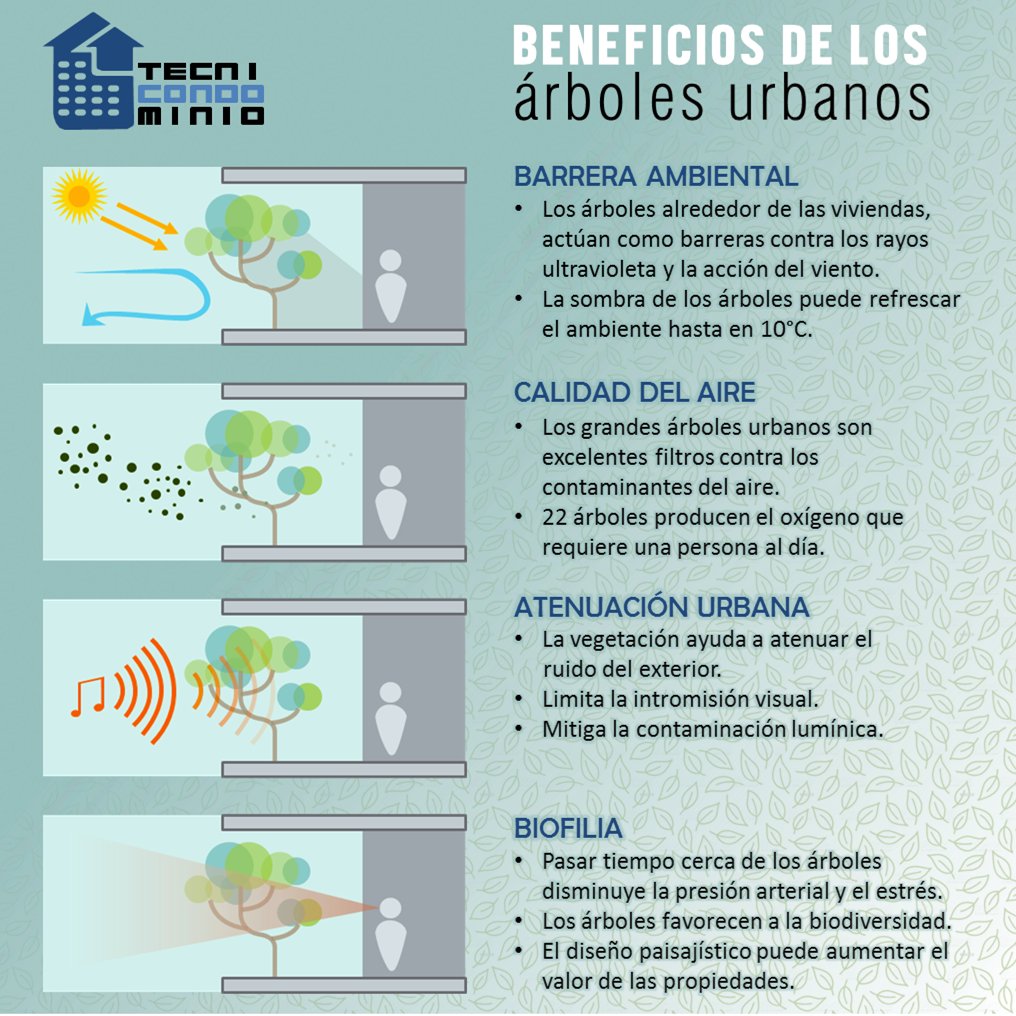 TECNI
CONDO
MINIO

BENEFICIOS DE LOS
árboles urbanos

BARRERA AMBIENTAL
• Los árboles alrededor de las viviendas, actúan como barreras contra los rayos ultravioleta y la acción del viento.
• La sombra de los árboles puede refrescar el ambiente hasta en 10°C.

CALIDAD DEL AIRE
• Los grandes árboles urbanos son excelentes filtros contra los contaminantes del aire.
• 22 árboles producen el oxígeno que requiere una persona al día.

ATENUACIÓN URBANA
• La vegetación ayuda a atenuar el ruido del exterior.
• Limita la intromisión visual.
• Mitiga la contaminación lumínica.

BIOFILIA
• Pasar tiempo cerca de los árboles disminuye la presión arterial y el estrés.
• Los árboles favorecen a la biodiversidad.
• El diseño paisajístico puede aumentar el valor de las propiedades.